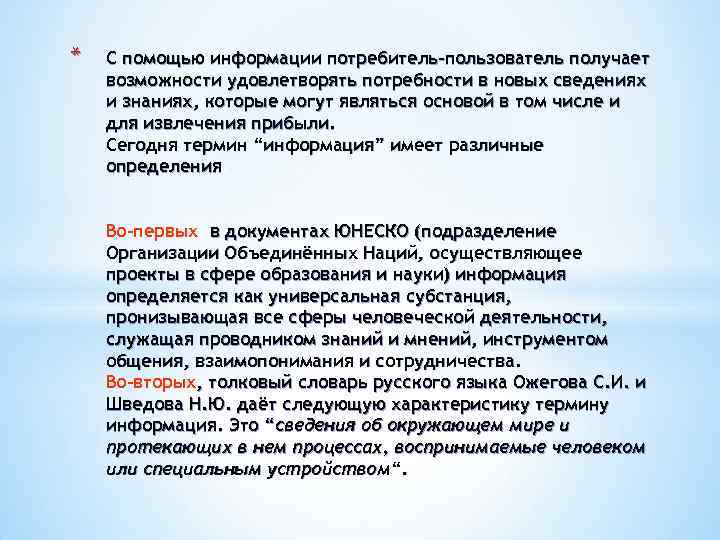 * С помощью информации потребитель-пользователь получает возможности удовлетворять потребности в новых сведениях и знаниях, которые могут являться основой в том числе и для извлечения прибыли.
Сегодня термин “информация” имеет различные определения

Во-первых в документах ЮНЕСКО (подразделение Организации Объединённых Наций, осуществляющее проекты в сфере образования и науки) информация определяется как универсальная субстанция, пронизывающая все сферы человеческой деятельности, служащая проводником знаний и мнений, инструментом общения, взаимопонимания и сотрудничества.
Во-вторых, толковый словарь русского языка Ожегова С.И. и Шведова Н.Ю. даёт следующую характеристику термину информация. Это “сведения об окружающем мире и протекающих в нем процессах, воспринимаемые человеком или специальным устройством“.